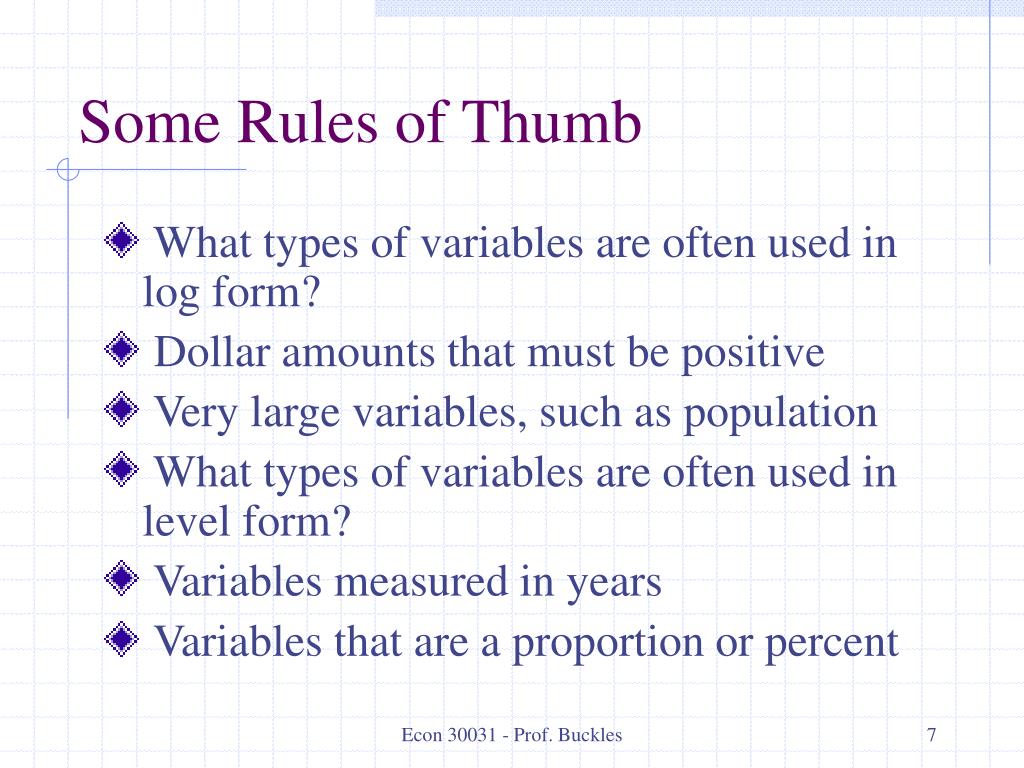 Some Rules of Thumb

What types of variables are often used in log form?

Dollar amounts that must be positive

Very large variables, such as population

What types of variables are often used in level form?

Variables measured in years

Variables that are a proportion or percent

Econ 30031 - Prof. Buckles

7